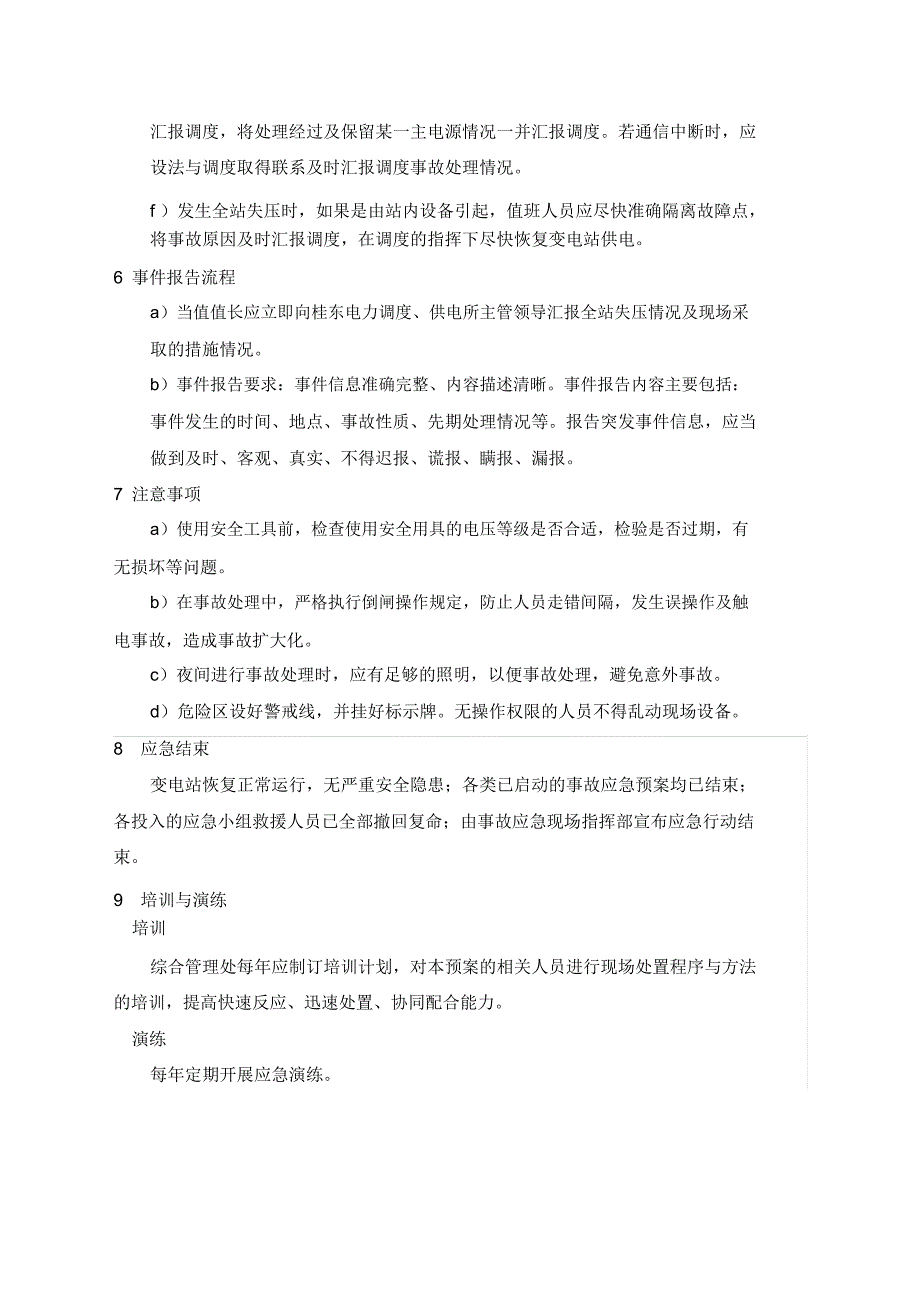 汇报调度，将处理经过及保留某一主电源情况一并汇报调度。若通信中断时，应设法与调度取得联系及时汇报调度事故处理情况。

f）发生全站失压时，如果是由站内设备引起，值班人员应尽快准确隔离故障点，将事故原因及时汇报调度，在调度的指挥下尽快恢复变电站供电。

6 事件报告流程

a）当值值长应立即向桂东电力调度、供电所主管领导汇报全站失压情况及现场采取的措施情况。

b）事件报告要求：事件信息准确完整、内容描述清晰。事件报告内容主要包括：事件发生的时间、地点、事故性质、先期处理情况等。报告突发事件信息，应当做到及时、客观、真实、不得迟报、谎报、瞒报、漏报。

7 注意事项

a）使用安全工具前，检查使用安全用具的电压等级是否合适，检验是否过期，有无损坏等问题。

b）在事故处理中，严格执行倒闸操作规定，防止人员走错间隔，发生误操作及触电事故，造成事故扩大化。

c）夜间进行事故处理时，应有足够的照明，以便事故处理，避免意外事故。

d）危险区设好警戒线，并挂好标示牌。无操作权限的人员不得乱动现场设备。

8 应急结束

变电站恢复正常运行，无严重安全隐患；各类已启动的事故应急预案均已结束；各投入的应急小组救援人员已全部撤回复命；由事故应急现场指挥部宣布应急行动结束。

9 培训与演练

培训

综合管理处每年应制订培训计划，对本预案的相关人员进行现场处置程序与方法的培训，提高快速反应、迅速处置、协同配合能力。

演练

每年定期开展应急演练。